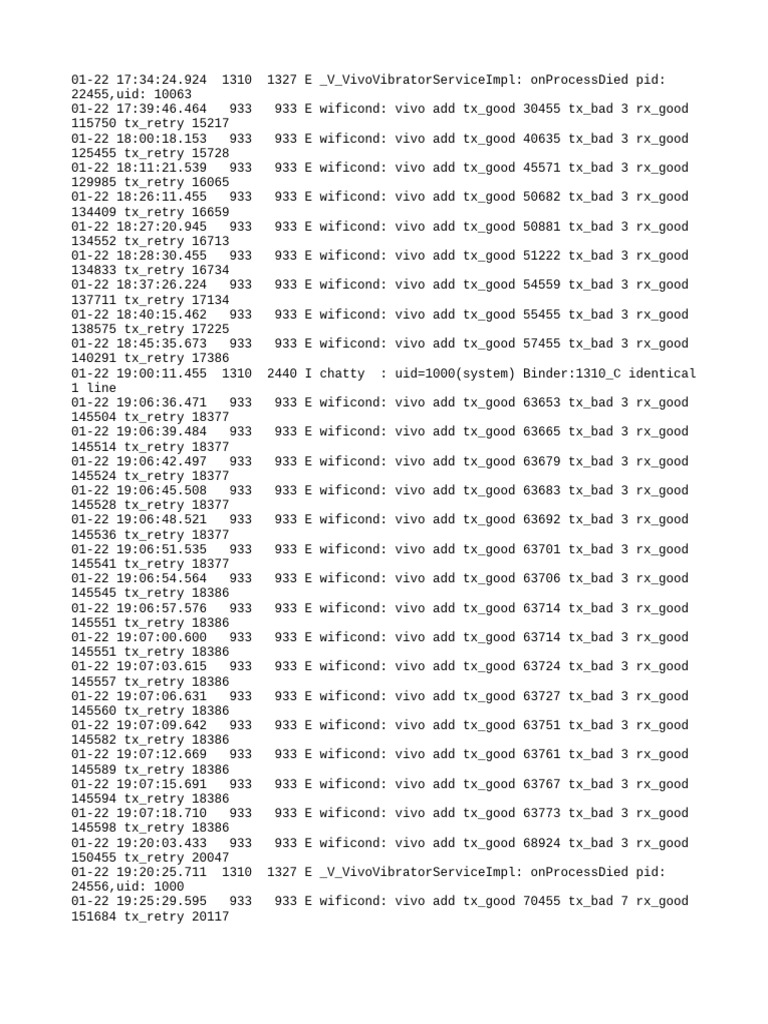 01-22 17:34:24.924 1310 1327 E _V_VivoVibratorServiceImpl: onProcessDied pid: 22455,uid: 10063
01-22 17:39:46.464 933 933 E wificond: vivo add tx_good 30455 tx_bad 3 rx_good 115750 tx_retry 15217
01-22 18:00:18.153 933 933 E wificond: vivo add tx_good 40635 tx_bad 3 rx_good 125455 tx_retry 15728
01-22 18:11:21.539 933 933 E wificond: vivo add tx_good 45571 tx_bad 3 rx_good 129985 tx_retry 16065
01-22 18:26:11.455 933 933 E wificond: vivo add tx_good 50682 tx_bad 3 rx_good 134409 tx_retry 16659
01-22 18:27:20.945 933 933 E wificond: vivo add tx_good 50881 tx_bad 3 rx_good 134552 tx_retry 16713
01-22 18:28:30.455 933 933 E wificond: vivo add tx_good 51222 tx_bad 3 rx_good 134833 tx_retry 16734
01-22 18:37:26.224 933 933 E wificond: vivo add tx_good 54559 tx_bad 3 rx_good 137711 tx_retry 17134
01-22 18:40:15.462 933 933 E wificond: vivo add tx_good 55455 tx_bad 3 rx_good 138575 tx_retry 17225
01-22 18:45:35.673 933 933 E wificond: vivo add tx_good 57455 tx_bad 3 rx_good 140291 tx_retry 17386
01-22 19:00:11.455 1310 2440 I chatty : uid=1000(system) Binder:1310_C identical 1 line
01-22 19:06:36.471 933 933 E wificond: vivo add tx_good 63653 tx_bad 3 rx_good 145504 tx_retry 18377
01-22 19:06:39.484 933 933 E wificond: vivo add tx_good 63665 tx_bad 3 rx_good 145514 tx_retry 18377
01-22 19:06:42.497 933 933 E wificond: vivo add tx_good 63679 tx_bad 3 rx_good 145524 tx_retry 18377
01-22 19:06:45.508 933 933 E wificond: vivo add tx_good 63683 tx_bad 3 rx_good 145528 tx_retry 18377
01-22 19:06:48.521 933 933 E wificond: vivo add tx_good 63692 tx_bad 3 rx_good 145536 tx_retry 18377
01-22 19:06:51.535 933 933 E wificond: vivo add tx_good 63701 tx_bad 3 rx_good 145541 tx_retry 18377
01-22 19:06:54.564 933 933 E wificond: vivo add tx_good 63706 tx_bad 3 rx_good 145545 tx_retry 18386
01-22 19:06:57.576 933 933 E wificond: vivo add tx_good 63714 tx_bad 3 rx_good 145551 tx_retry 18386
01-22 19:07:00.600 933 933 E wificond: vivo add tx_good 63714 tx_bad 3 rx_good 145551 tx_retry 18386
01-22 19:07:03.615 933 933 E wificond: vivo add tx_good 63724 tx_bad 3 rx_good 145557 tx_retry 18386
01-22 19:07:06.631 933 933 E wificond: vivo add tx_good 63727 tx_bad 3 rx_good 145560 tx_retry 18386
01-22 19:07:09.642 933 933 E wificond: vivo add tx_good 63751 tx_bad 3 rx_good 145582 tx_retry 18386
01-22 19:07:12.669 933 933 E wificond: vivo add tx_good 63761 tx_bad 3 rx_good 145589 tx_retry 18386
01-22 19:07:15.691 933 933 E wificond: vivo add tx_good 63767 tx_bad 3 rx_good 145594 tx_retry 18386
01-22 19:07:18.710 933 933 E wificond: vivo add tx_good 63773 tx_bad 3 rx_good 145598 tx_retry 18386
01-22 19:20:03.433 933 933 E wificond: vivo add tx_good 68924 tx_bad 3 rx_good 150455 tx_retry 20047
01-22 19:20:25.711 1310 1327 E _V_VivoVibratorServiceImpl: onProcessDied pid: 24556,uid: 1000
01-22 19:25:29.595 933 933 E wificond: vivo add tx_good 70455 tx_bad 7 rx_good 151684 tx_retry 20117